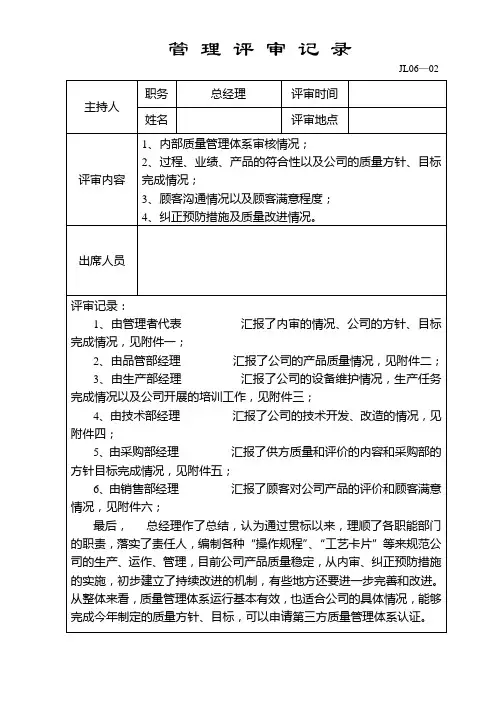 管 理 评 审 记 录

JL06—02

| 主持人 | 职务 | 总经理 | 评审时间 | |
|---|---|---|---|---|
| | 姓名 | | 评审地点 | |
| 评审内容 | 1、内部质量管理体系审核情况；<br>2、过程、业绩、产品的符合性以及公司的质量方针、目标完成情况；<br>3、顾客沟通情况以及顾客满意程度；<br>4、纠正预防措施及质量改进情况。 | | | |
| 出席人员 | | | | |

评审记录：

1、由管理者代表　　　　汇报了内审的情况、公司的方针、目标完成情况，见附件一；

2、由品管部经理　　　　汇报了公司的产品质量情况，见附件二；

3、由生产部经理　　　　汇报了公司的设备维护情况，生产任务完成情况以及公司开展的培训工作，见附件三；

4、由技术部经理　　　　汇报了公司的技术开发、改造的情况，见附件四；

5、由采购部经理　　　　汇报了供方质量和评价的内容和采购部的方针目标完成情况，见附件五；

6、由销售部经理　　　　汇报了顾客对公司产品的评价和顾客满意情况，见附件六；

最后，　总经理作了总结，认为通过贯标以来，理顺了各职能部门的职责，落实了责任人，编制各种“操作规程”、“工艺卡片”等来规范公司的生产、运作、管理，目前公司产品质量稳定，从内审、纠正预防措施的实施，初步建立了持续改进的机制，有些地方还要进一步完善和改进。从整体来看，质量管理体系运行基本有效，也适合公司的具体情况，能够完成今年制定的质量方针、目标，可以申请第三方质量管理体系认证。